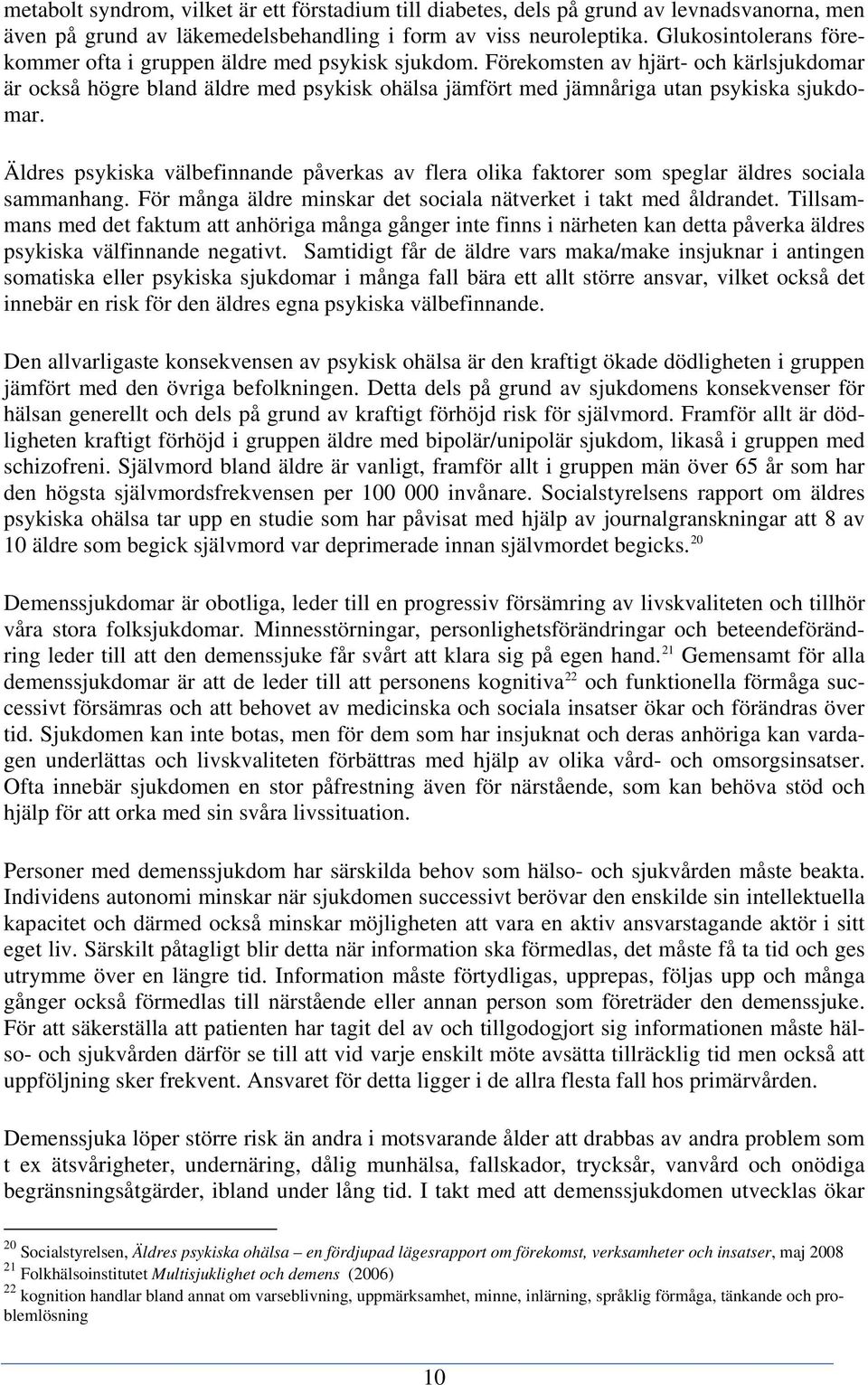 metabolt syndrom, vilket är ett förstadium till diabetes, dels på grund av levnadsvanorna, men även på grund av läkemedelsbehandling i form av viss neuroleptika. Glukosintolerans förekommer ofta i gruppen äldre med psykisk sjukdom. Förekomsten av hjärt- och kärlsjukdomar är också högre bland äldre med psykisk ohälsa jämfört med jämnåriga utan psykiska sjukdomar.

Äldres psykiska välbefinnande påverkas av flera olika faktorer som speglar äldres sociala sammanhang. För många äldre minskar det sociala nätverket i takt med åldrandet. Tillsammans med det faktum att anhöriga många gånger inte finns i närheten kan detta påverka äldres psykiska välfinnande negativt. Samtidigt får de äldre vars maka/make insjuknar i antingen somatiska eller psykiska sjukdomar i många fall bära ett allt större ansvar, vilket också det innebär en risk för den äldres egna psykiska välbefinnande.

Den allvarligaste konsekvensen av psykisk ohälsa är den kraftigt ökade dödligheten i gruppen jämfört med den övriga befolkningen. Detta dels på grund av sjukdomens konsekvenser för hälsan generellt och dels på grund av kraftigt förhöjd risk för självmord. Framför allt är dödligheten kraftigt förhöjd i gruppen äldre med bipolär/unipolär sjukdom, likaså i gruppen med schizofreni. Självmord bland äldre är vanligt, framför allt i gruppen män över 65 år som har den högsta självmordsfrekvensen per 100 000 invånare. Socialstyrelsens rapport om äldres psykiska ohälsa tar upp en studie som har påvisat med hjälp av journalgranskningar att 8 av 10 äldre som begick självmord var deprimerade innan självmordet begicks.$^{20}$

Demenssjukdomar är obotliga, leder till en progressiv försämring av livskvaliteten och tillhör våra stora folksjukdomar. Minnesstörningar, personlighetsförändringar och beteendeförändring leder till att den demenssjuke får svårt att klara sig på egen hand.$^{21}$ Gemensamt för alla demenssjukdomar är att de leder till att personens kognitiva$^{22}$ och funktionella förmåga successivt försämras och att behovet av medicinska och sociala insatser ökar och förändras över tid. Sjukdomen kan inte botas, men för dem som har insjuknat och deras anhöriga kan vardagen underlättas och livskvaliteten förbättras med hjälp av olika vård- och omsorgsinsatser. Ofta innebär sjukdomen en stor påfrestning även för närstående, som kan behöva stöd och hjälp för att orka med sin svåra livssituation.

Personer med demenssjukdom har särskilda behov som hälso- och sjukvården måste beakta. Individens autonomi minskar när sjukdomen successivt berövar den enskilde sin intellektuella kapacitet och därmed också minskar möjligheten att vara en aktiv ansvarstagande aktör i sitt eget liv. Särskilt påtagligt blir detta när information ska förmedlas, det måste få ta tid och ges utrymme över en längre tid. Information måste förtydligas, upprepas, följas upp och många gånger också förmedlas till närstående eller annan person som företräder den demenssjuke. För att säkerställa att patienten har tagit del av och tillgodogjort sig informationen måste hälso- och sjukvården därför se till att vid varje enskilt möte avsätta tillräcklig tid men också att uppföljning sker frekvent. Ansvaret för detta ligger i de allra flesta fall hos primärvården.

Demenssjuka löper större risk än andra i motsvarande ålder att drabbas av andra problem som t ex ätsvårigheter, undernäring, dålig munhälsa, fallskador, trycksår, vanvård och onödiga begränsningsåtgärder, ibland under lång tid. I takt med att demenssjukdomen utvecklas ökar

$^{20}$ Socialstyrelsen, Äldres psykiska ohälsa – en fördjupad lägesrapport om förekomst, verksamheter och insatser, maj 2008
$^{21}$ Folkhälsoinstitutet Multisjuklighet och demens (2006)
$^{22}$ kognition handlar bland annat om varseblivning, uppmärksamhet, minne, inlärning, språklig förmåga, tänkande och problemlösning

10